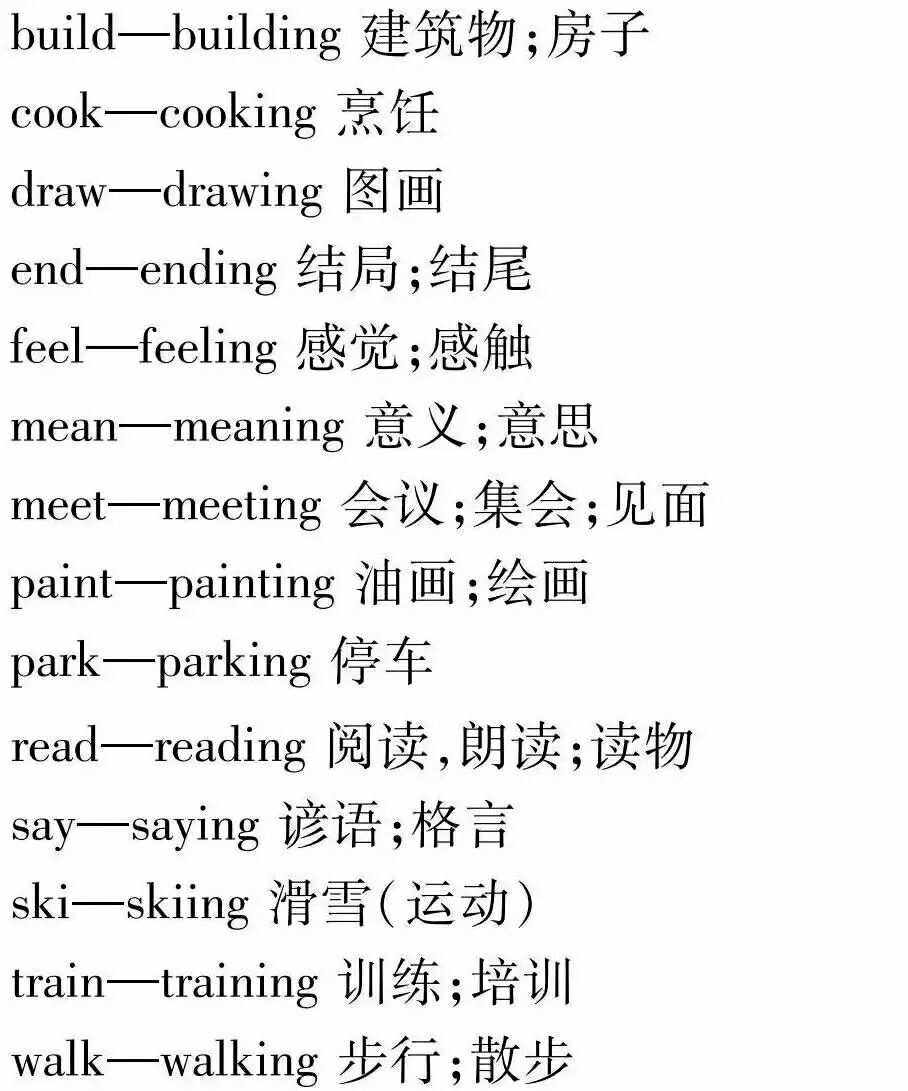 build—building 建筑物;房子
cook—cooking 烹饪
draw—drawing 图画
end—ending 结局;结尾
feel—feeling 感觉;感触
mean—meaning 意义;意思
meet—meeting 会议;集会;见面
paint—painting 油画;绘画
park—parking 停车
read—reading 阅读,朗读;读物
say—saying 谚语;格言
ski—skiing 滑雪(运动)
train—training 训练;培训
walk—walking 步行;散步